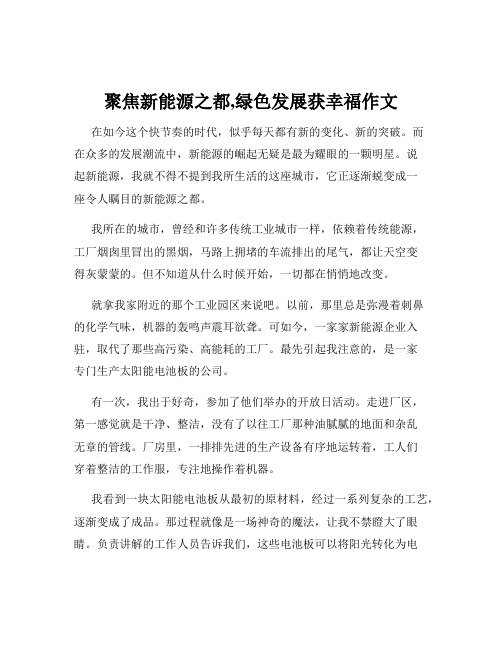 聚焦新能源之都,绿色发展获幸福作文

在如今这个快节奏的时代，似乎每天都有新的变化、新的突破。而在众多的发展潮流中，新能源的崛起无疑是最为耀眼的一颗明星。说起新能源，我就不得不提到我所生活的这座城市，它正逐渐蜕变成一座令人瞩目的新能源之都。

我所在的城市，曾经和许多传统工业城市一样，依赖着传统能源，工厂烟囱里冒出的黑烟，马路上拥堵的车流排出的尾气，都让天空变得灰蒙蒙的。但不知道从什么时候开始，一切都在悄悄地改变。

就拿我家附近的那个工业园区来说吧。以前，那里总是弥漫着刺鼻的化学气味，机器的轰鸣声震耳欲聋。可如今，一家家新能源企业入驻，取代了那些高污染、高能耗的工厂。最先引起我注意的，是一家专门生产太阳能电池板的公司。

有一次，我出于好奇，参加了他们举办的开放日活动。走进厂区，第一感觉就是干净、整洁，没有了以往工厂那种油腻腻的地面和杂乱无章的管线。厂房里，一排排先进的生产设备有序地运转着，工人们穿着整洁的工作服，专注地操作着机器。

我看到一块太阳能电池板从最初的原材料，经过一系列复杂的工艺，逐渐变成了成品。那过程就像是一场神奇的魔法，让我不禁瞪大了眼睛。负责讲解的工作人员告诉我们，这些电池板可以将阳光转化为电